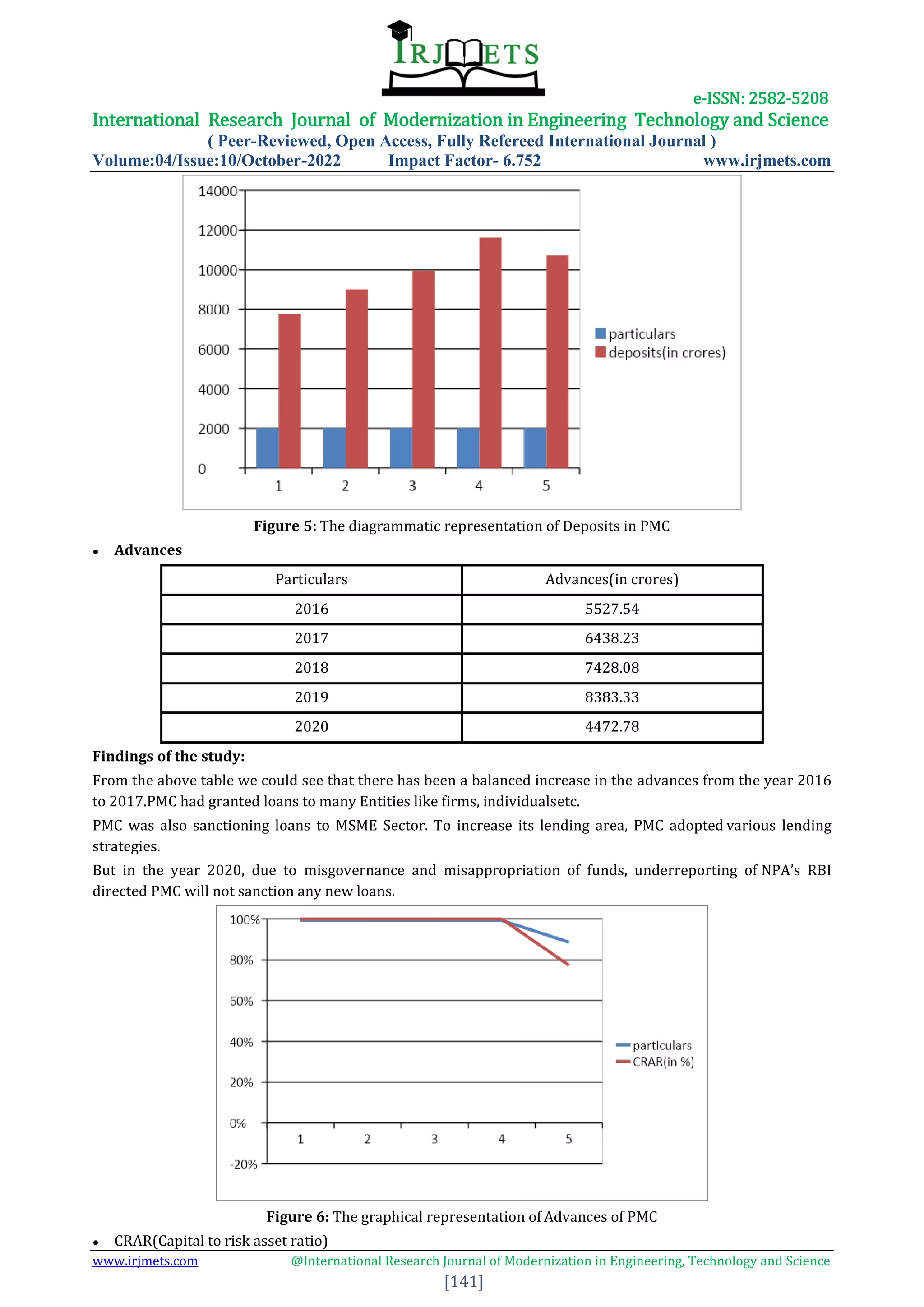 IRJMETS

e-ISSN: 2582-5208

International Research Journal of Modernization in Engineering Technology and Science

( Peer-Reviewed, Open Access, Fully Refereed International Journal )

Volume:04/Issue:10/October-2022 Impact Factor- 6.752 www.irjmets.com

14000
12000
10000
8000
6000
4000
2000
0
1 2 3 4 5
particulars
deposits(in crores)

Figure 5: The diagrammatic representation of Deposits in PMC

• Advances

| Particulars | Advances(in crores) |
|---|---|
| 2016 | 5527.54 |
| 2017 | 6438.23 |
| 2018 | 7428.08 |
| 2019 | 8383.33 |
| 2020 | 4472.78 |

Findings of the study:

From the above table we could see that there has been a balanced increase in the advances from the year 2016 to 2017.PMC had granted loans to many Entities like firms, individualsetc.

PMC was also sanctioning loans to MSME Sector. To increase its lending area, PMC adopted various lending strategies.

But in the year 2020, due to misgovernance and misappropriation of funds, underreporting of NPA's RBI directed PMC will not sanction any new loans.

100%
80%
60%
40%
20%
0%
-20%
1 2 3 4 5
particulars
CRAR(in %)

Figure 6: The graphical representation of Advances of PMC

• CRAR(Capital to risk asset ratio)

www.irjmets.com @International Research Journal of Modernization in Engineering, Technology and Science

[141]